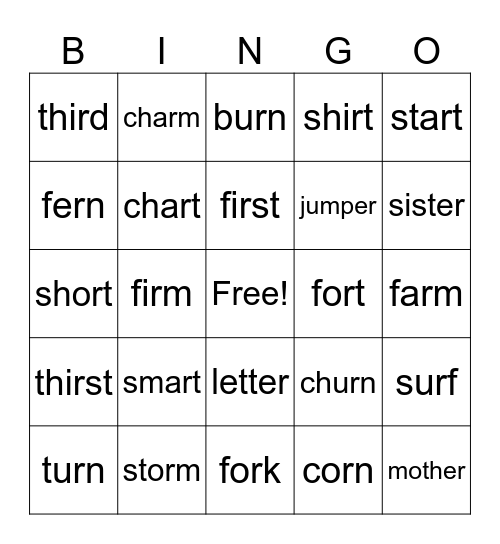 | B | I | N | G | O |
|---|---|---|---|---|
| third | charm | burn | shirt | start |
| fern | chart | first | jumper | sister |
| short | firm | Free! | fort | farm |
| thirst | smart | letter | churn | surf |
| turn | storm | fork | corn | mother |